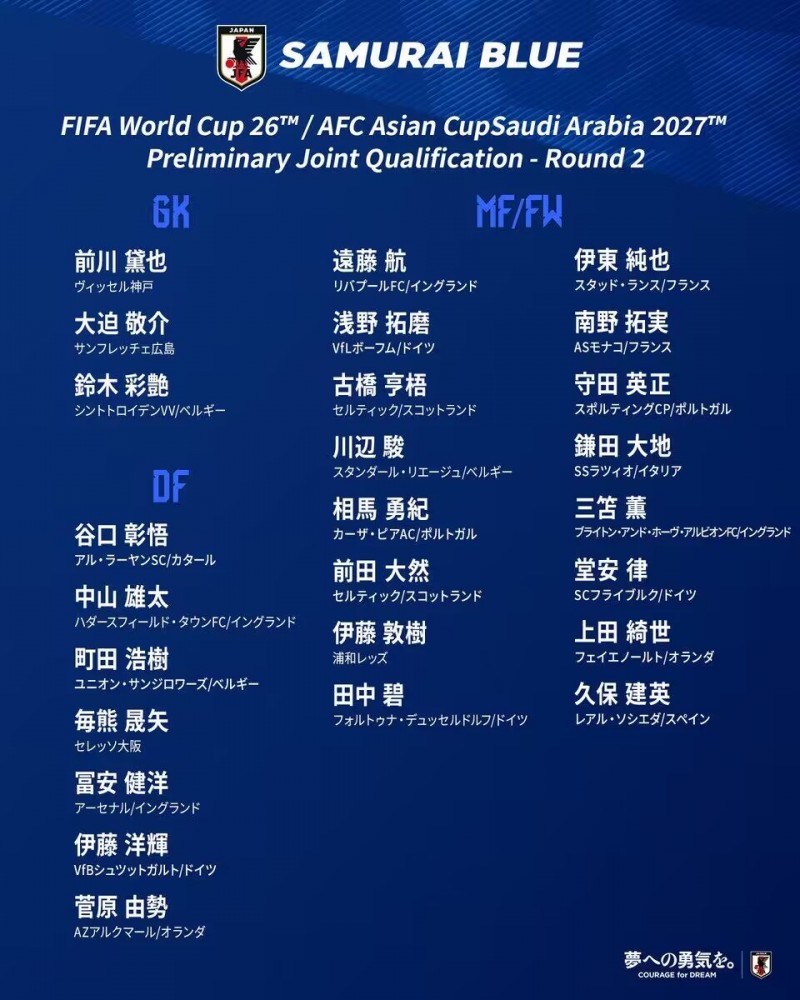 JAPAN
JFA
SAMURAI BLUE

FIFA World Cup 26™ / AFC Asian CupSaudi Arabia 2027™
Preliminary Joint Qualification - Round 2

GK

前川 黛也
ヴィッセル神戸

大迫 敬介
サンフレッチェ広島

鈴木 彩艶
シントトロイデンVV/ベルギー

DF

谷口 彰悟
アル・ラーヤンSC/カタール

中山 雄太
ハダースフィールド・タウンFC/イングランド

町田 浩樹
ユニオン・サンジロワーズ/ベルギー

毎熊 晟矢
セレッソ大阪

冨安 健洋
アーセナル/イングランド

伊藤 洋輝
VfBシュツットガルト/ドイツ

菅原 由勢
AZアルクマール/オランダ

MF/FW

遠藤 航
リバプールFC/イングランド

浅野 拓磨
VfLボーフム/ドイツ

古橋 亨梧
セルティック/スコットランド

川辺 駿
スタンダール・リエージュ/ベルギー

相馬 勇紀
カーザ・ピアAC/ポルトガル

前田 大然
セルティック/スコットランド

伊藤 敦樹
浦和レッズ

田中 碧
フォルトゥナ・デュッセルドルフ/ドイツ

伊東 純也
スタッド・ランス/フランス

南野 拓実
ASモナコ/フランス

守田 英正
スポルティングCP/ポルトガル

鎌田 大地
SSラツィオ/イタリア

三笘 薫
ブライトン・アンド・ホーヴ・アルビオンFC/イングランド

堂安 律
SCフライブルク/ドイツ

上田 綺世
フェイエノールト/オランダ

久保 建英
レアル・ソシエダ/スペイン

夢への勇気を。
COURAGE for DREAM